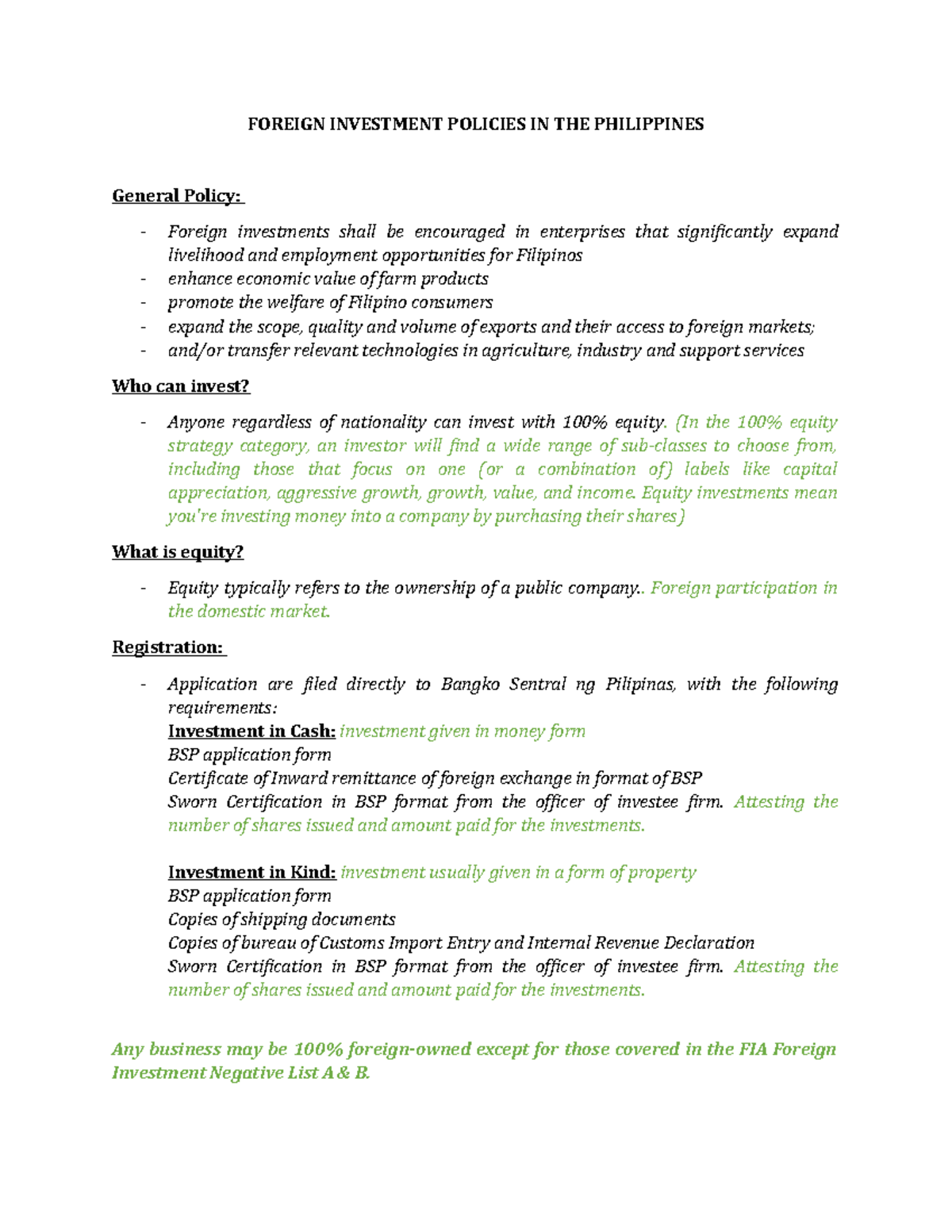 FOREIGN INVESTMENT POLICIES IN THE PHILIPPINES

General Policy:

- Foreign investments shall be encouraged in enterprises that significantly expand livelihood and employment opportunities for Filipinos
- enhance economic value of farm products
- promote the welfare of Filipino consumers
- expand the scope, quality and volume of exports and their access to foreign markets;
- and/or transfer relevant technologies in agriculture, industry and support services

Who can invest?

- Anyone regardless of nationality can invest with 100% equity. (In the 100% equity strategy category, an investor will find a wide range of sub-classes to choose from, including those that focus on one (or a combination of) labels like capital appreciation, aggressive growth, growth, value, and income. Equity investments mean you're investing money into a company by purchasing their shares)

What is equity?

- Equity typically refers to the ownership of a public company.. Foreign participation in the domestic market.

Registration:

- Application are filed directly to Bangko Sentral ng Pilipinas, with the following requirements:
Investment in Cash: investment given in money form
BSP application form
Certificate of Inward remittance of foreign exchange in format of BSP
Sworn Certification in BSP format from the officer of investee firm. Attesting the number of shares issued and amount paid for the investments.

Investment in Kind: investment usually given in a form of property
BSP application form
Copies of shipping documents
Copies of bureau of Customs Import Entry and Internal Revenue Declaration
Sworn Certification in BSP format from the officer of investee firm. Attesting the number of shares issued and amount paid for the investments.

Any business may be 100% foreign-owned except for those covered in the FIA Foreign Investment Negative List A & B.